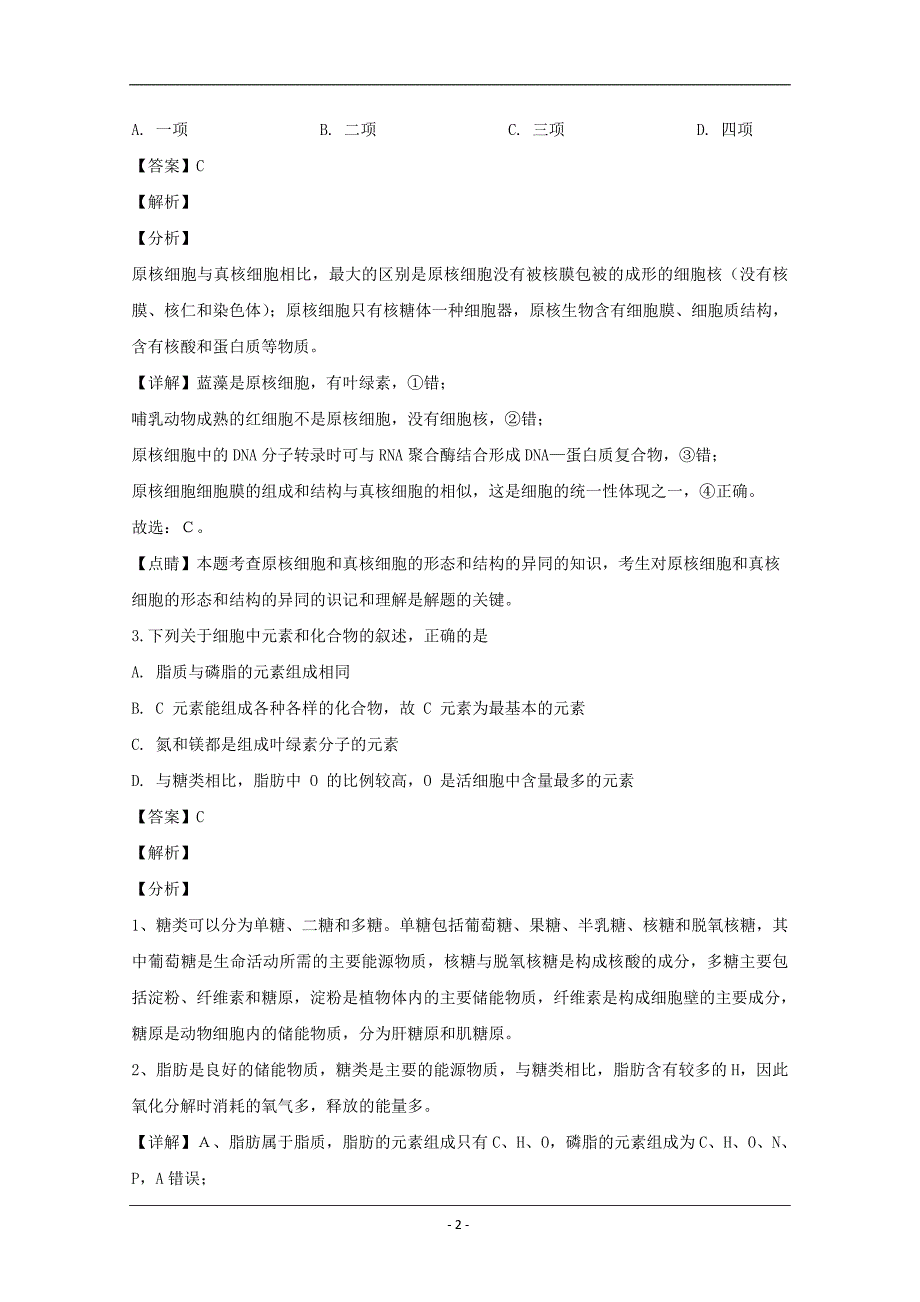 A. 一项　　B. 二项　　C. 三项　　D. 四项

【答案】C

【解析】

【分析】

原核细胞与真核细胞相比，最大的区别是原核细胞没有被核膜包被的成形的细胞核（没有核膜、核仁和染色体）；原核细胞只有核糖体一种细胞器，原核生物含有细胞膜、细胞质结构，含有核酸和蛋白质等物质。

【详解】蓝藻是原核细胞，有叶绿素，①错；

哺乳动物成熟的红细胞不是原核细胞，没有细胞核，②错；

原核细胞中的 DNA 分子转录时可与 RNA 聚合酶结合形成 DNA—蛋白质复合物，③错；

原核细胞细胞膜的组成和结构与真核细胞的相似，这是细胞的统一性体现之一，④正确。

故选：C。

【点睛】本题考查原核细胞和真核细胞的形态和结构的异同的知识，考生对原核细胞和真核细胞的形态和结构的异同的识记和理解是解题的关键。

3.下列关于细胞中元素和化合物的叙述，正确的是

A. 脂质与磷脂的元素组成相同

B. C 元素能组成各种各样的化合物，故 C 元素为最基本的元素

C. 氮和镁都是组成叶绿素分子的元素

D. 与糖类相比，脂肪中 O 的比例较高，O 是活细胞中含量最多的元素

【答案】C

【解析】

【分析】

1、糖类可以分为单糖、二糖和多糖。单糖包括葡萄糖、果糖、半乳糖、核糖和脱氧核糖，其中葡萄糖是生命活动所需的主要能源物质，核糖与脱氧核糖是构成核酸的成分，多糖主要包括淀粉、纤维素和糖原，淀粉是植物体内的主要储能物质，纤维素是构成细胞壁的主要成分，糖原是动物细胞内的储能物质，分为肝糖原和肌糖原。

2、脂肪是良好的储能物质，糖类是主要的能源物质，与糖类相比，脂肪含有较多的 H，因此氧化分解时消耗的氧气多，释放的能量多。

【详解】A、脂肪属于脂质，脂肪的元素组成只有 C、H、O，磷脂的元素组成为 C、H、O、N、P，A 错误；

- 2 -